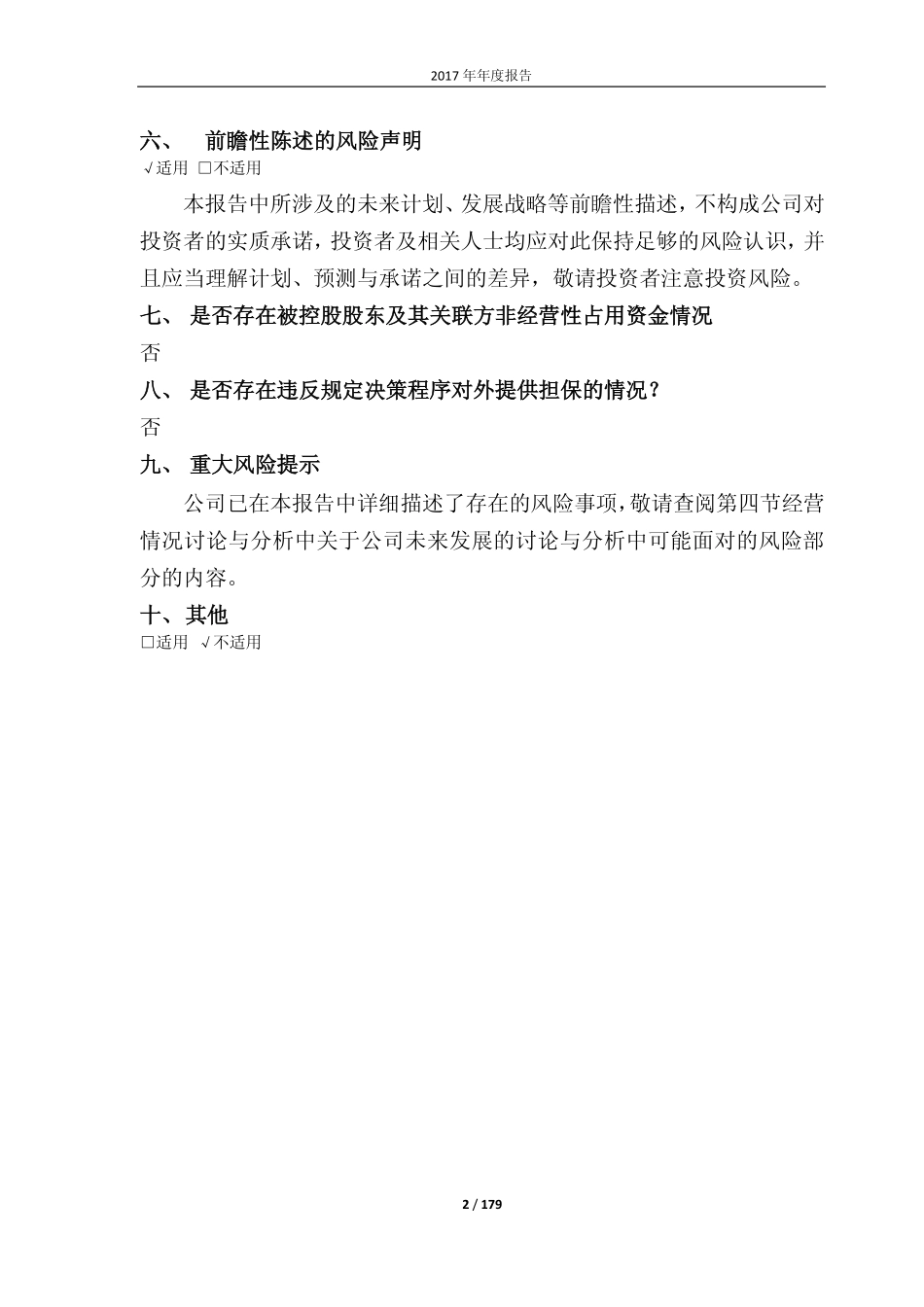 2017 年年度报告

六、 前瞻性陈述的风险声明

√适用 □不适用

本报告中所涉及的未来计划、发展战略等前瞻性描述，不构成公司对投资者的实质承诺，投资者及相关人士均应对此保持足够的风险认识，并且应当理解计划、预测与承诺之间的差异，敬请投资者注意投资风险。

七、 是否存在被控股股东及其关联方非经营性占用资金情况

否

八、 是否存在违反规定决策程序对外提供担保的情况？

否

九、 重大风险提示

公司已在本报告中详细描述了存在的风险事项，敬请查阅第四节经营情况讨论与分析中关于公司未来发展的讨论与分析中可能面对的风险部分的内容。

十、其他

□适用 √不适用

2 / 179